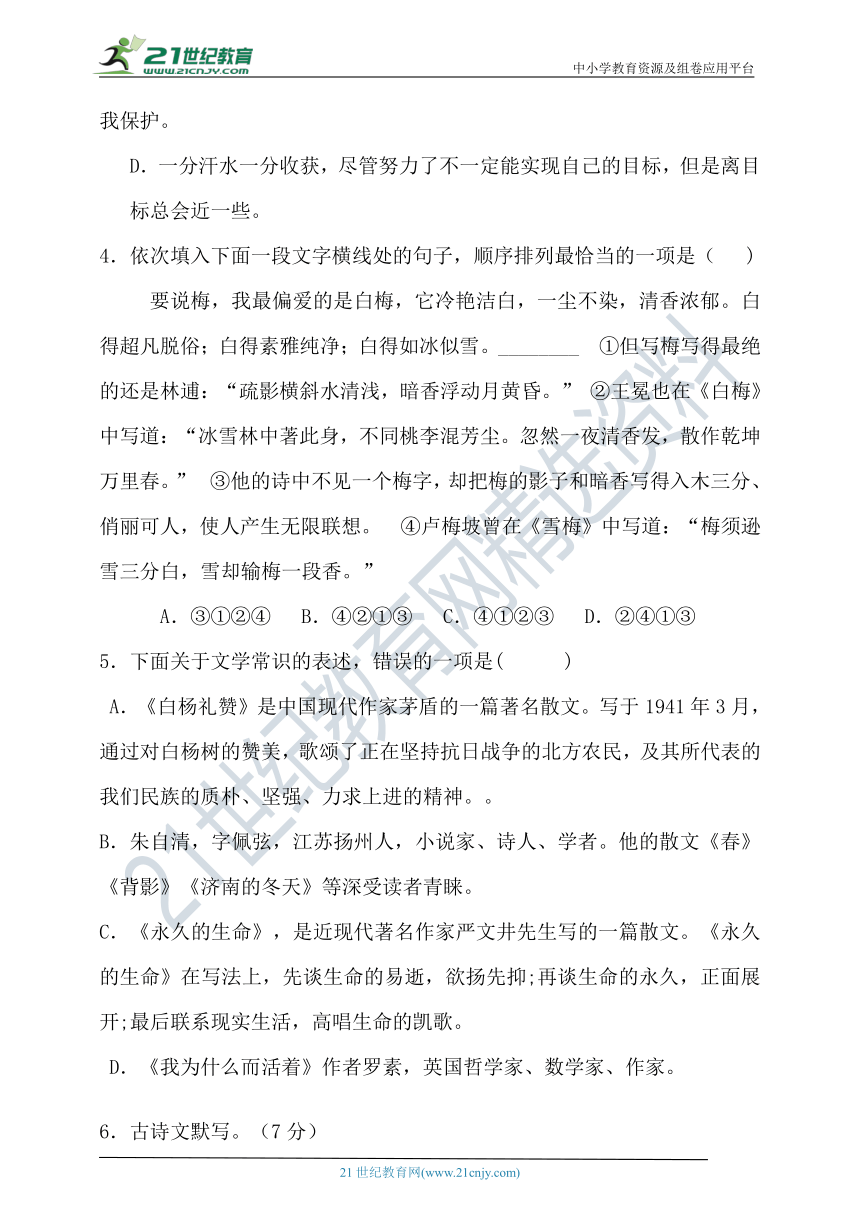 21世纪教育
www.21cnjy.com

中小学教育资源及组卷应用平台

我保护。

D．一分汗水一分收获，尽管努力了不一定能实现自己的目标，但是离目标总会近一些。

4．依次填入下面一段文字横线处的句子，顺序排列最恰当的一项是（　　）

要说梅，我最偏爱的是白梅，它冷艳洁白，一尘不染，清香浓郁。白得超凡脱俗；白得素雅纯净；白得如冰似雪。________　①但写梅写得最绝的还是林逋：“疏影横斜水清浅，暗香浮动月黄昏。”　②王冕也在《白梅》中写道：“冰雪林中著此身，不同桃李混芳尘。忽然一夜清香发，散作乾坤万里春。”　③他的诗中不见一个梅字，却把梅的影子和暗香写得入木三分、俏丽可人，使人产生无限联想。　④卢梅坡曾在《雪梅》中写道：“梅须逊雪三分白，雪却输梅一段香。”

A．③①②④　B．④②①③　C．④①②③　D．②④①③

5．下面关于文学常识的表述，错误的一项是(　　　)

A．《白杨礼赞》是中国现代作家茅盾的一篇著名散文。写于 1941 年 3 月，通过对白杨树的赞美，歌颂了正在坚持抗日战争的北方农民，及其所代表的我们民族的质朴、坚强、力求上进的精神。。

B．朱自清，字佩弦，江苏扬州人，小说家、诗人、学者。他的散文《春》《背影》《济南的冬天》等深受读者青睐。

C．《永久的生命》，是近现代著名作家严文井先生写的一篇散文。《永久的生命》在写法上，先谈生命的易逝，欲扬先抑;再谈生命的永久，正面展开;最后联系现实生活，高唱生命的凯歌。

D．《我为什么而活着》作者罗素，英国哲学家、数学家、作家。

6．古诗文默写。（7 分）

21 世纪教育网(www.21cnjy.com)

21世纪教育网精选资料